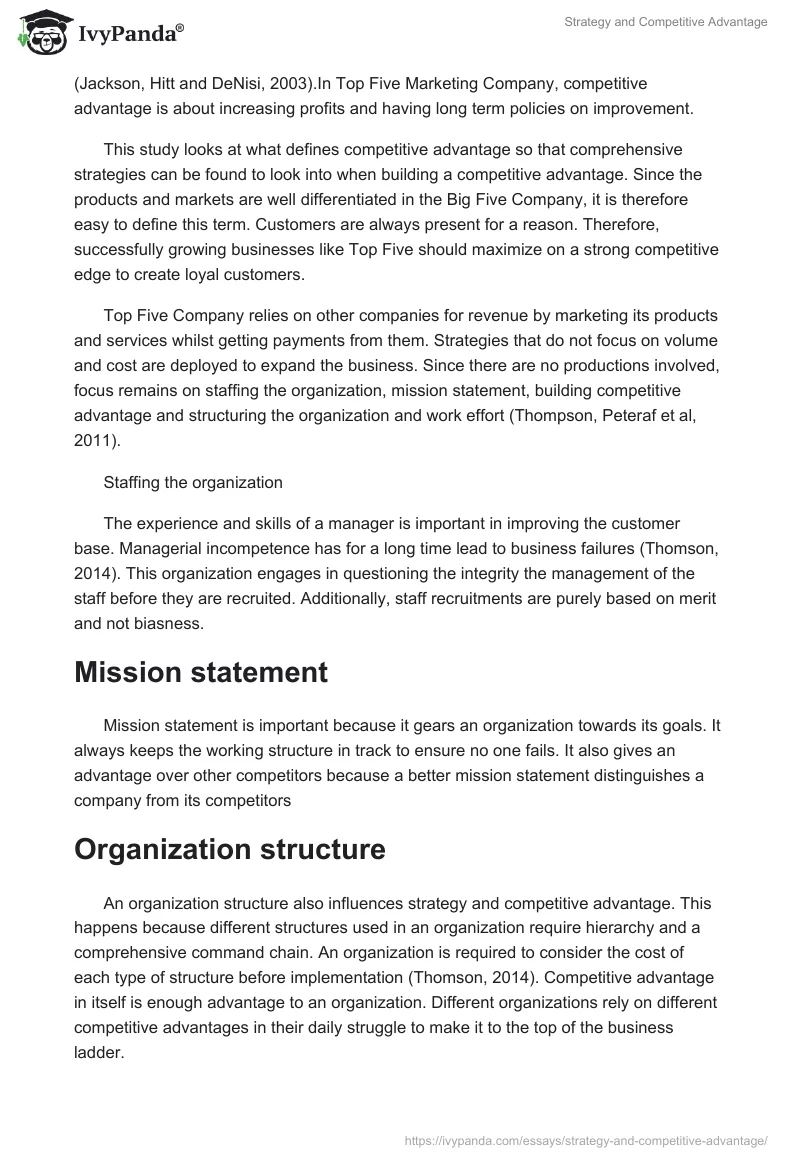 IvyPanda®

Strategy and Competitive Advantage

(Jackson, Hitt and DeNisi, 2003).In Top Five Marketing Company, competitive advantage is about increasing profits and having long term policies on improvement.

This study looks at what defines competitive advantage so that comprehensive strategies can be found to look into when building a competitive advantage. Since the products and markets are well differentiated in the Big Five Company, it is therefore easy to define this term. Customers are always present for a reason. Therefore, successfully growing businesses like Top Five should maximize on a strong competitive edge to create loyal customers.

Top Five Company relies on other companies for revenue by marketing its products and services whilst getting payments from them. Strategies that do not focus on volume and cost are deployed to expand the business. Since there are no productions involved, focus remains on staffing the organization, mission statement, building competitive advantage and structuring the organization and work effort (Thompson, Peteraf et al, 2011).

Staffing the organization

The experience and skills of a manager is important in improving the customer base. Managerial incompetence has for a long time lead to business failures (Thomson, 2014). This organization engages in questioning the integrity the management of the staff before they are recruited. Additionally, staff recruitments are purely based on merit and not biasness.

Mission statement

Mission statement is important because it gears an organization towards its goals. It always keeps the working structure in track to ensure no one fails. It also gives an advantage over other competitors because a better mission statement distinguishes a company from its competitors

Organization structure

An organization structure also influences strategy and competitive advantage. This happens because different structures used in an organization require hierarchy and a comprehensive command chain. An organization is required to consider the cost of each type of structure before implementation (Thomson, 2014). Competitive advantage in itself is enough advantage to an organization. Different organizations rely on different competitive advantages in their daily struggle to make it to the top of the business ladder.

https://ivypanda.com/essays/strategy-and-competitive-advantage/